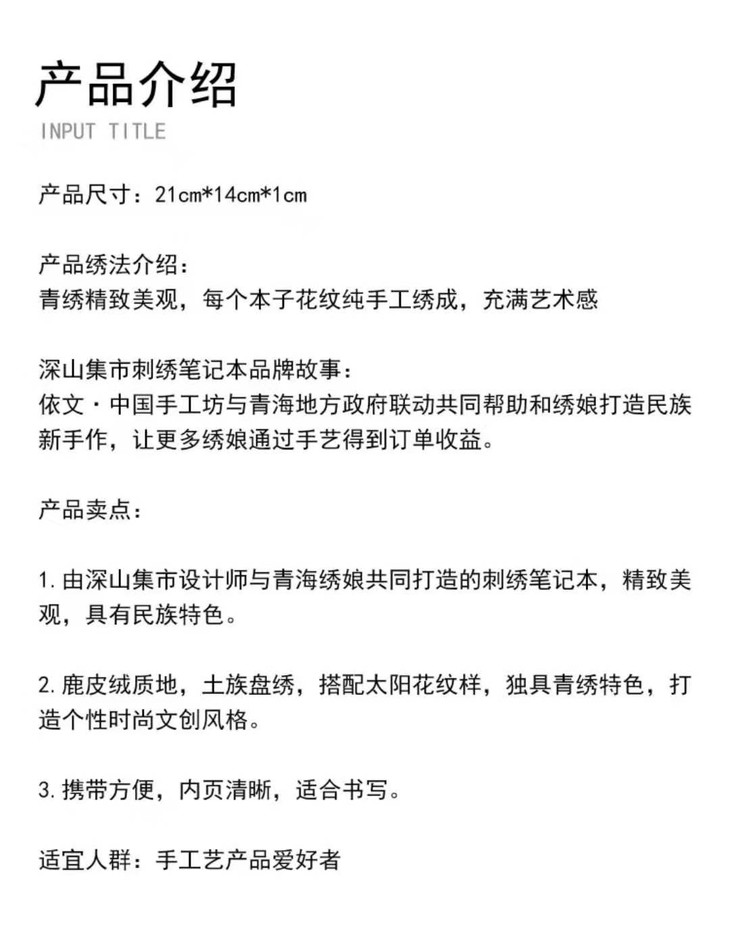 产品介绍
INPUT TITLE

产品尺寸：21cm*14cm*1cm

产品绣法介绍：
青绣精致美观，每个本子花纹纯手工绣成，充满艺术感

深山集市刺绣笔记本品牌故事：
依文·中国手工坊与青海地方政府联动共同帮助和绣娘打造民族新手作，让更多绣娘通过手艺得到订单收益。

产品卖点：

1. 由深山集市设计师与青海绣娘共同打造的刺绣笔记本，精致美观，具有民族特色。

2. 鹿皮绒质地，土族盘绣，搭配太阳花纹样，独具青绣特色，打造个性时尚文创风格。

3. 携带方便，内页清晰，适合书写。

适宜人群：手工艺产品爱好者